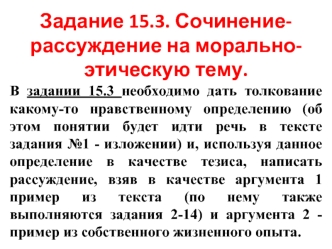 Задание 15.3. Сочинение-рассуждение на морально-этическую тему.

В задании 15.3 необходимо дать толкование какому-то нравственному определению (об этом понятии будет идти речь в тексте задания №1 - изложении) и, используя данное определение в качестве тезиса, написать рассуждение, взяв в качестве аргумента 1 пример из текста (по нему также выполняются задания 2-14) и аргумента 2 - пример из собственного жизненного опыта.